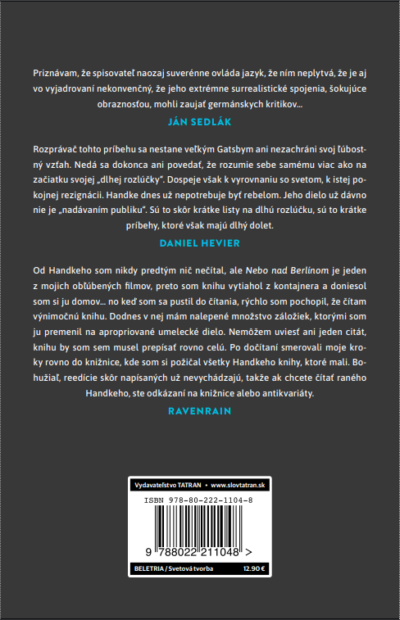 Priznávam, že spisovateľ naozaj suverénne ovláda jazyk, že ním neplytvá, že je aj vo vyjadrovaní nekonvenčný, že jeho extrémne surrealistické spojenia, šokujúce obraznosťou, mohli zaujať germánskych kritikov...

JÁN SEDLÁK

Rozprávač tohto príbehu sa nestane veľkým Gatsbym ani nezachráni svoj ľúbostný vzťah. Nedá sa dokonca ani povedať, že rozumie sebe samému viac ako na začiatku svojej „dlhej rozlúčky". Dospeje však k vyrovnaniu so svetom, k istej pokojnej rezignácii. Handke dnes už nepotrebuje byť rebelom. Jeho dielo už dávno nie je „nadávaním publiku". Sú to skôr krátke listy na dlhú rozlúčku, sú to krátke príbehy, ktoré však majú dlhý dolet.

DANIEL HEVIER

Od Handkeho som nikdy predtým nič nečítal, ale Nebo nad Berlínom je jeden z mojich obľúbených filmov, preto som knihu vytiahol z kontajnera a doniesol som si ju domov... no keď som sa pustil do čítania, rýchlo som pochopil, že čítam výnimočnú knihu. Dodnes v nej mám nalepené množstvo záložiek, ktorými som ju premenil na apropriované umelecké dielo. Nemôžem uviesť ani jeden citát, knihu by som sem musel prepísať rovno celú. Po dočítaní smerovali moje kroky rovno do knižnice, kde som si požičal všetky Handkeho knihy, ktoré mali. Bohužiaľ, reedície skôr napísaných už nevychádzajú, takže ak chcete čítať raného Handkeho, ste odkázaní na knižnice alebo antikvariáty.

RAVENRAIN

Vydavateľstvo TATRAN • www.slovtatran.sk

ISBN 978-80-222-1104-8

9 788022 211048 >

BELETRIA / Svetová tvorba 12.90 €